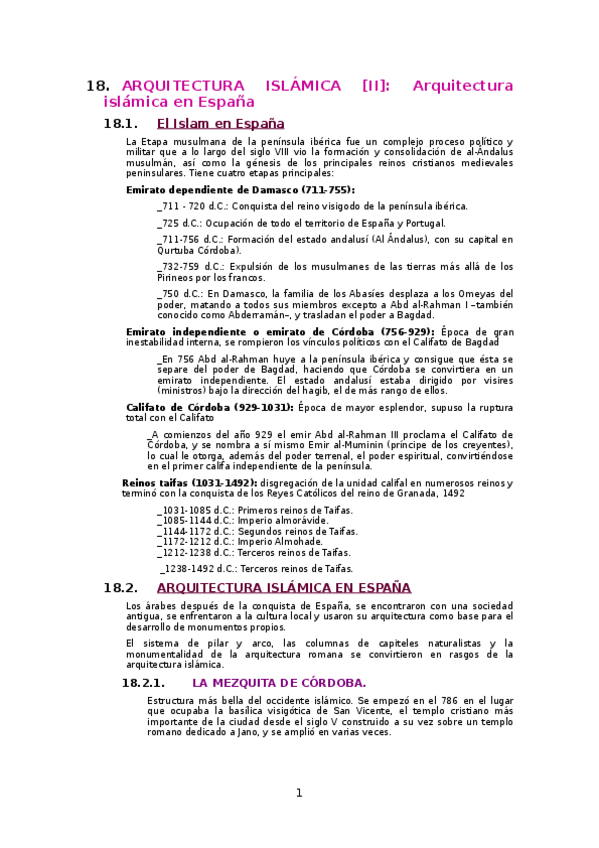 18. ARQUITECTURA ISLÁMICA [II]: Arquitectura islámica en España

18.1. El Islam en España

La Etapa musulmana de la península ibérica fue un complejo proceso político y militar que a lo largo del siglo VIII vio la formación y consolidación de al-Ándalus musulmán, así como la génesis de los principales reinos cristianos medievales peninsulares. Tiene cuatro etapas principales:

Emirato dependiente de Damasco (711-755):

_711 - 720 d.C.: Conquista del reino visigodo de la península ibérica.

_725 d.C.: Ocupación de todo el territorio de España y Portugal.

_711-756 d.C.: Formación del estado andalusí (Al Ándalus), con su capital en Qurtuba Córdoba).

_732-759 d.C.: Expulsión de los musulmanes de las tierras más allá de los Pirineos por los francos.

_750 d.C.: En Damasco, la familia de los Abasíes desplaza a los Omeyas del poder, matando a todos sus miembros excepto a Abd al-Rahman I –también conocido como Abderramán–, y trasladan el poder a Bagdad.

Emirato independiente o emirato de Córdoba (756-929): Época de gran inestabilidad interna, se rompieron los vínculos políticos con el Califato de Bagdad

_En 756 Abd al-Rahman huye a la península ibérica y consigue que ésta se separe del poder de Bagdad, haciendo que Córdoba se convirtiera en un emirato independiente. El estado andalusí estaba dirigido por visires (ministros) bajo la dirección del hagib, el de más rango de ellos.

Califato de Córdoba (929-1031): Época de mayor esplendor, supuso la ruptura total con el Califato

_A comienzos del año 929 el emir Abd al-Rahman III proclama el Califato de Córdoba, y se nombra a sí mismo Emir al-Muminin (príncipe de los creyentes), lo cual le otorga, además del poder terrenal, el poder espiritual, convirtiéndose en el primer califa independiente de la península.

Reinos taifas (1031-1492): disgregación de la unidad califal en numerosos reinos y terminó con la conquista de los Reyes Católicos del reino de Granada, 1492

_1031-1085 d.C.: Primeros reinos de Taifas.
_1085-1144 d.C.: Imperio almorávide.
_1144-1172 d.C.: Segundos reinos de Taifas.
_1172-1212 d.C.: Imperio Almohade.
_1212-1238 d.C.: Terceros reinos de Taifas.

_1238-1492 d.C.: Terceros reinos de Taifas.

18.2. ARQUITECTURA ISLÁMICA EN ESPAÑA

Los árabes después de la conquista de España, se encontraron con una sociedad antigua, se enfrentaron a la cultura local y usaron su arquitectura como base para el desarrollo de monumentos propios.

El sistema de pilar y arco, las columnas de capiteles naturalistas y la monumentalidad de la arquitectura romana se convirtieron en rasgos de la arquitectura islámica.

18.2.1. LA MEZQUITA DE CÓRDOBA.

Estructura más bella del occidente islámico. Se empezó en el 786 en el lugar que ocupaba la basílica visigótica de San Vicente, el templo cristiano más importante de la ciudad desde el siglo V construido a su vez sobre un templo romano dedicado a Jano, y se amplió en varias veces.

1